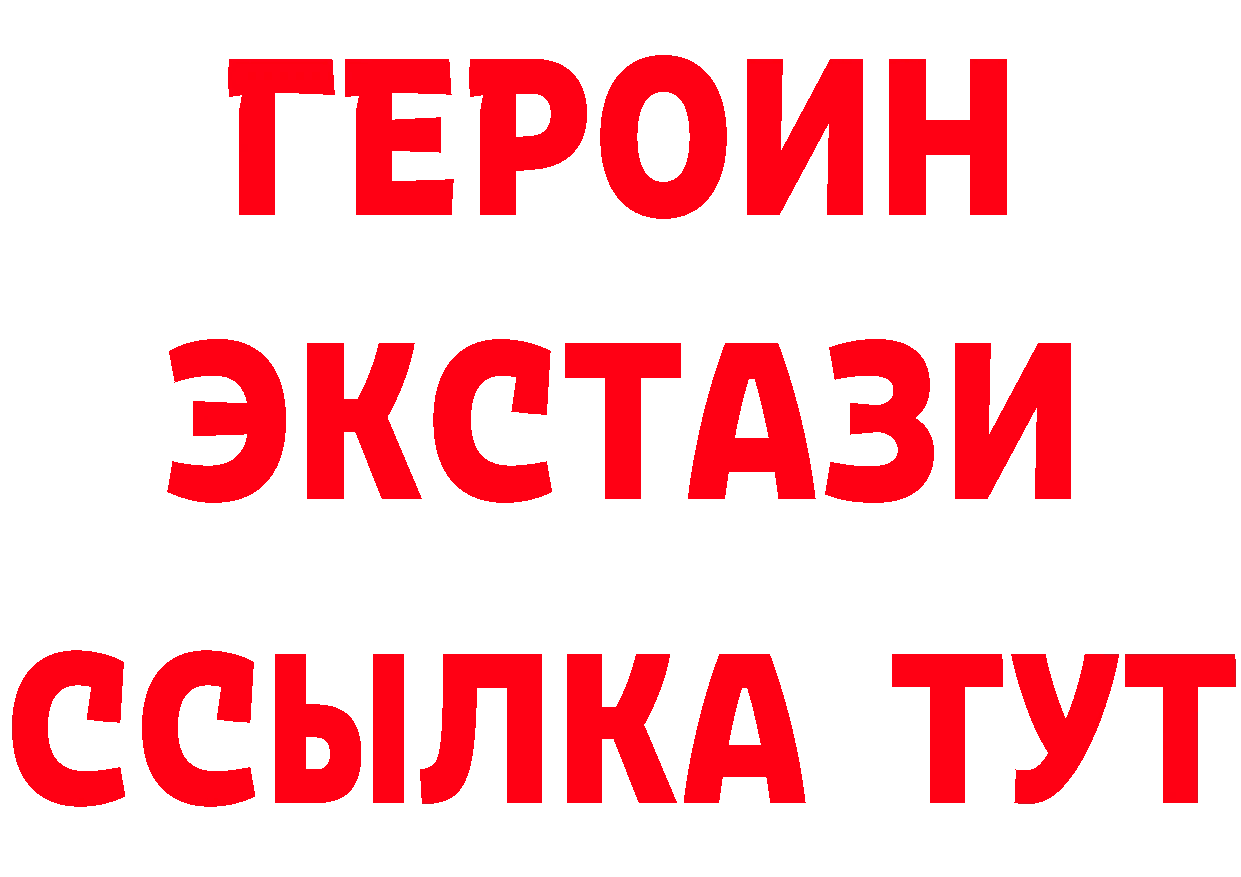 ГЕРОИН
ЭКСТАЗИ
ССЫЛКА ТУТ